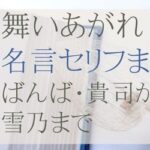 舞いあがれ
名言セリフま
ばんば・貴司か
雪乃まで